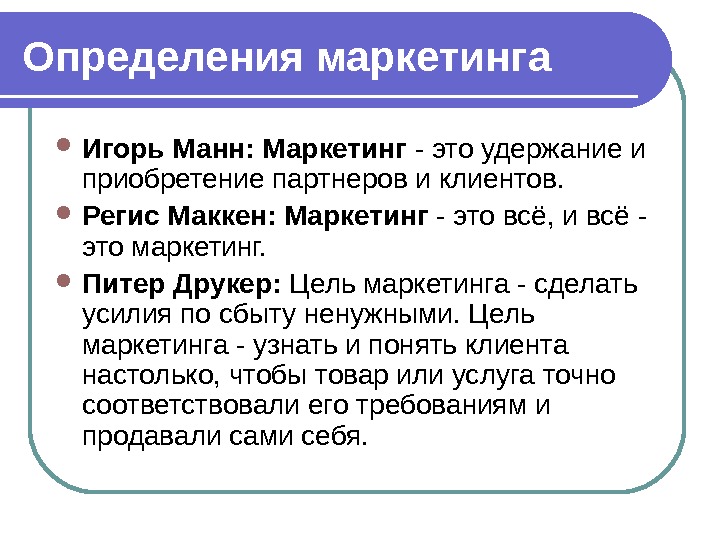 Определения маркетинга

• Игорь Манн: Маркетинг - это удержание и приобретение партнеров и клиентов.

• Регис Маккен: Маркетинг - это всё, и всё - это маркетинг.

• Питер Друкер: Цель маркетинга - сделать усилия по сбыту ненужными. Цель маркетинга - узнать и понять клиента настолько, чтобы товар или услуга точно соответствовали его требованиям и продавали сами себя.